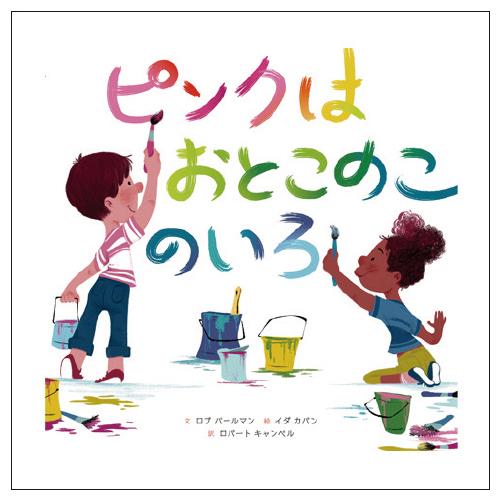 ピンクは
おとこのこ
のいろ

文 ロブ パールマン　絵 イダ カバン
訳 ロバート キャンベル